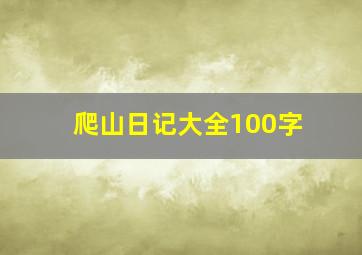 爬山日记大全100字